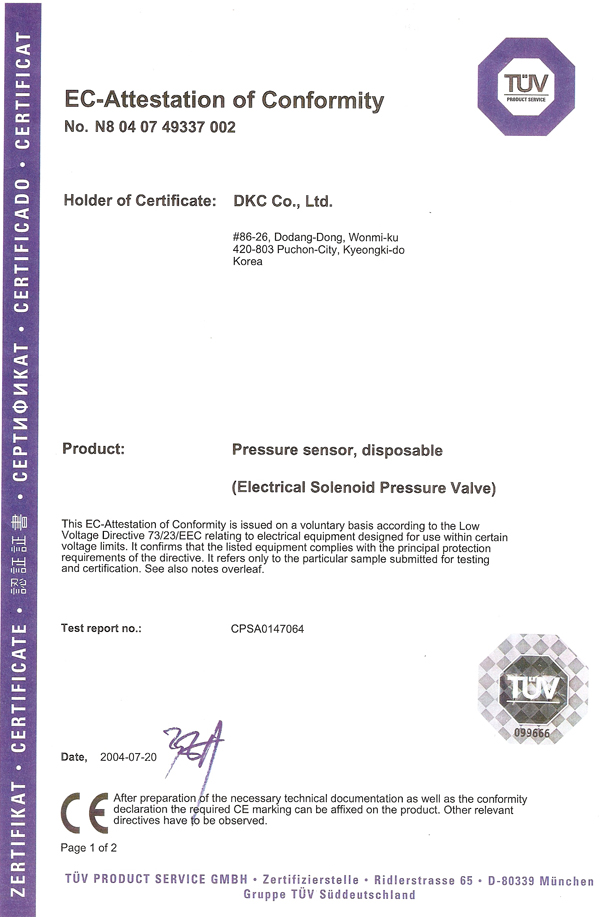 ZERTIFIKAT • CERTIFICATE • 認証証書 • СЕРТИФИКАТ • CERTIFICADO • CERTIFICAT

TÜV PRODUCT SERVICE

EC-Attestation of Conformity
No. N8 04 07 49337 002

Holder of Certificate: DKC Co., Ltd.

#86-26, Dodang-Dong, Wonmi-ku
420-803 Puchon-City, Kyeongki-do
Korea

Product: Pressure sensor, disposable

(Electrical Solenoid Pressure Valve)

This EC-Attestation of Conformity is issued on a voluntary basis according to the Low Voltage Directive 73/23/EEC relating to electrical equipment designed for use within certain voltage limits. It confirms that the listed equipment complies with the principal protection requirements of the directive. It refers only to the particular sample submitted for testing and certification. See also notes overleaf.

Test report no.: CPSA0147064

TÜV
099666

Date, 2004-07-20

CE After preparation of the necessary technical documentation as well as the conformity declaration the required CE marking can be affixed on the product. Other relevant directives have to be observed.

Page 1 of 2

TÜV PRODUCT SERVICE GMBH • Zertifizierstelle • Ridlerstrasse 65 • D-80339 München
Gruppe TÜV Süddeutschland